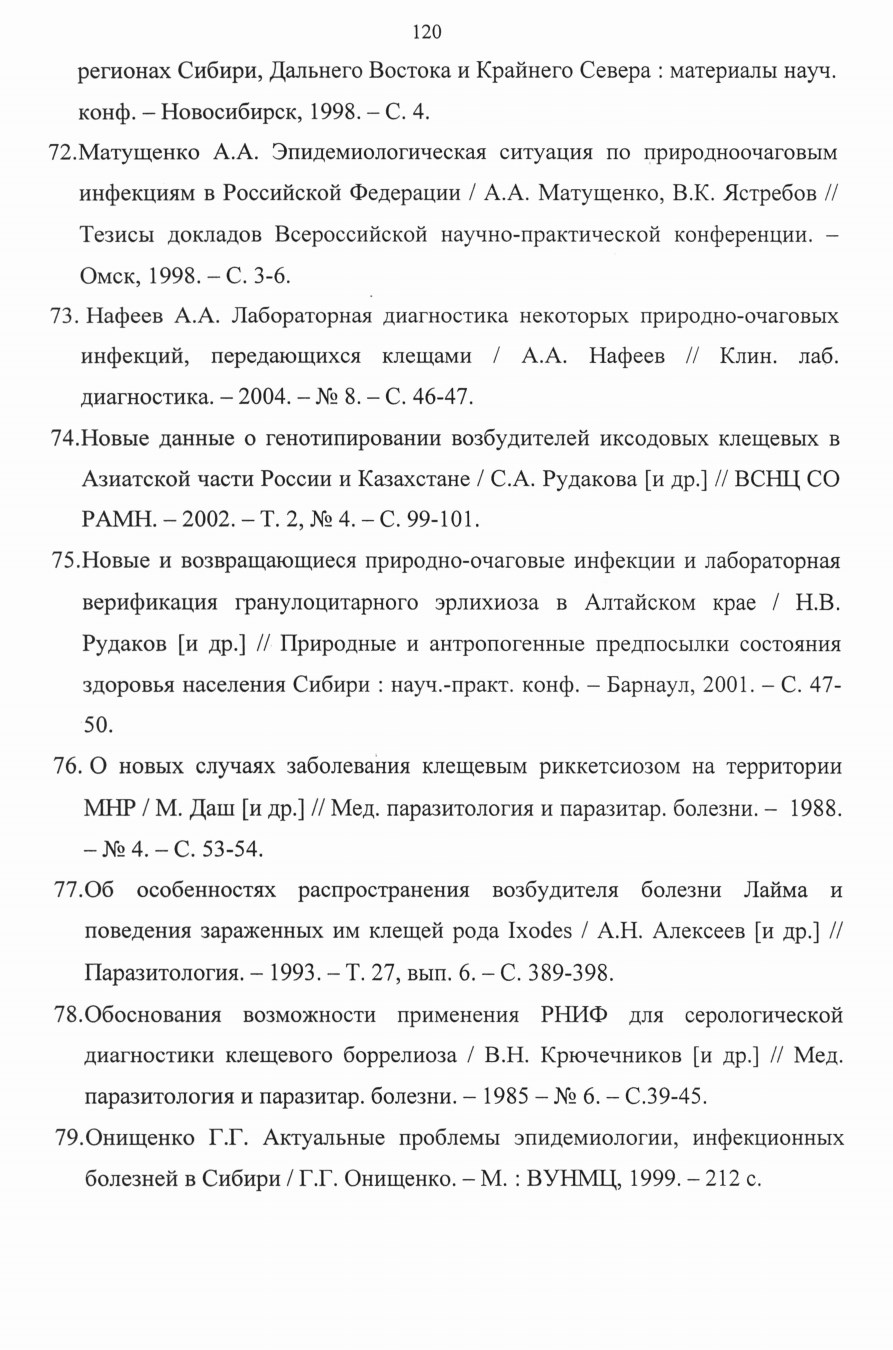 120

регионах Сибири, Дальнего Востока и Крайнего Севера : материалы науч. конф. – Новосибирск, 1998. – С. 4.

72.Матущенко А.А. Эпидемиологическая ситуация по природноочаговым инфекциям в Российской Федерации / А.А. Матущенко, В.К. Ястребов // Тезисы докладов Всероссийской научно-практической конференции. – Омск, 1998. – С. 3-6.

73. Нафеев А.А. Лабораторная диагностика некоторых природно-очаговых инфекций, передающихся клещами / А.А. Нафеев // Клин. лаб. диагностика. – 2004. – № 8. – С. 46-47.

74.Новые данные о генотипировании возбудителей иксодовых клещевых в Азиатской части России и Казахстане / С.А. Рудакова [и др.] // ВСНЦ СО РАМН. – 2002. – Т. 2, № 4. – С. 99-101.

75.Новые и возвращающиеся природно-очаговые инфекции и лабораторная верификация гранулоцитарного эрлихиоза в Алтайском крае / Н.В. Рудаков [и др.] // Природные и антропогенные предпосылки состояния здоровья населения Сибири : науч.-практ. конф. – Барнаул, 2001. – С. 47-50.

76. О новых случаях заболевания клещевым риккетсиозом на территории МНР / М. Даш [и др.] // Мед. паразитология и паразитар. болезни. – 1988. – № 4. – С. 53-54.

77.Об особенностях распространения возбудителя болезни Лайма и поведения зараженных им клещей рода Ixodes / А.Н. Алексеев [и др.] // Паразитология. – 1993. – Т. 27, вып. 6. – С. 389-398.

78.Обоснования возможности применения РНИФ для серологической диагностики клещевого боррелиоза / В.Н. Крючечников [и др.] // Мед. паразитология и паразитар. болезни. – 1985 – № 6. – С.39-45.

79.Онищенко Г.Г. Актуальные проблемы эпидемиологии, инфекционных болезней в Сибири / Г.Г. Онищенко. – М. : ВУНМЦ, 1999. – 212 с.